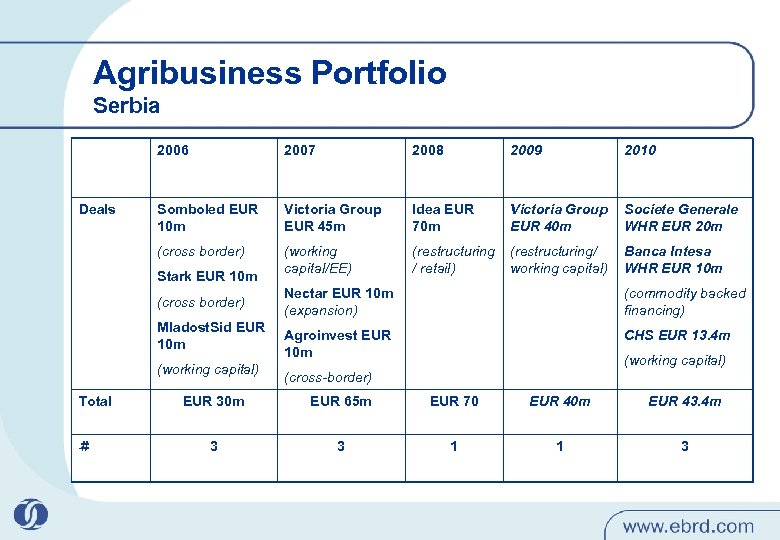 Agribusiness Portfolio
Serbia

|  | 2006 | 2007 | 2008 | 2009 | 2010 |
|---|---|---|---|---|---|
| Deals | Somboled EUR 10m (cross border) Stark EUR 10m (cross border) MladostSid EUR 10m (working capital) | Victoria Group EUR 45m (working capital/EE) Nectar EUR 10m (expansion) Agroinvest EUR 10m (cross-border) | Idea EUR 70m (restructuring / retail) | Victoria Group EUR 40m (restructuring/ working capital) | Societe Generale WHR EUR 20m Banca Intesa WHR EUR 10m (commodity backed financing) CHS EUR 13.4m (working capital) |
| Total | EUR 30m | EUR 65m | EUR 70 | EUR 40m | EUR 43.4m |
| # | 3 | 3 | 1 | 1 | 3 |

www.ebrd.com